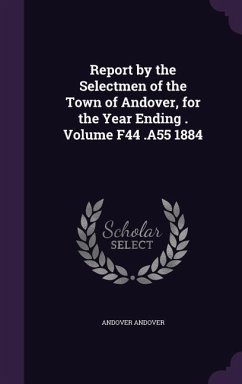 Report by the Selectmen of the Town of Andover, for the Year Ending . Volume F44 .A55 1884

Scholar SELECT

ANDOVER ANDOVER